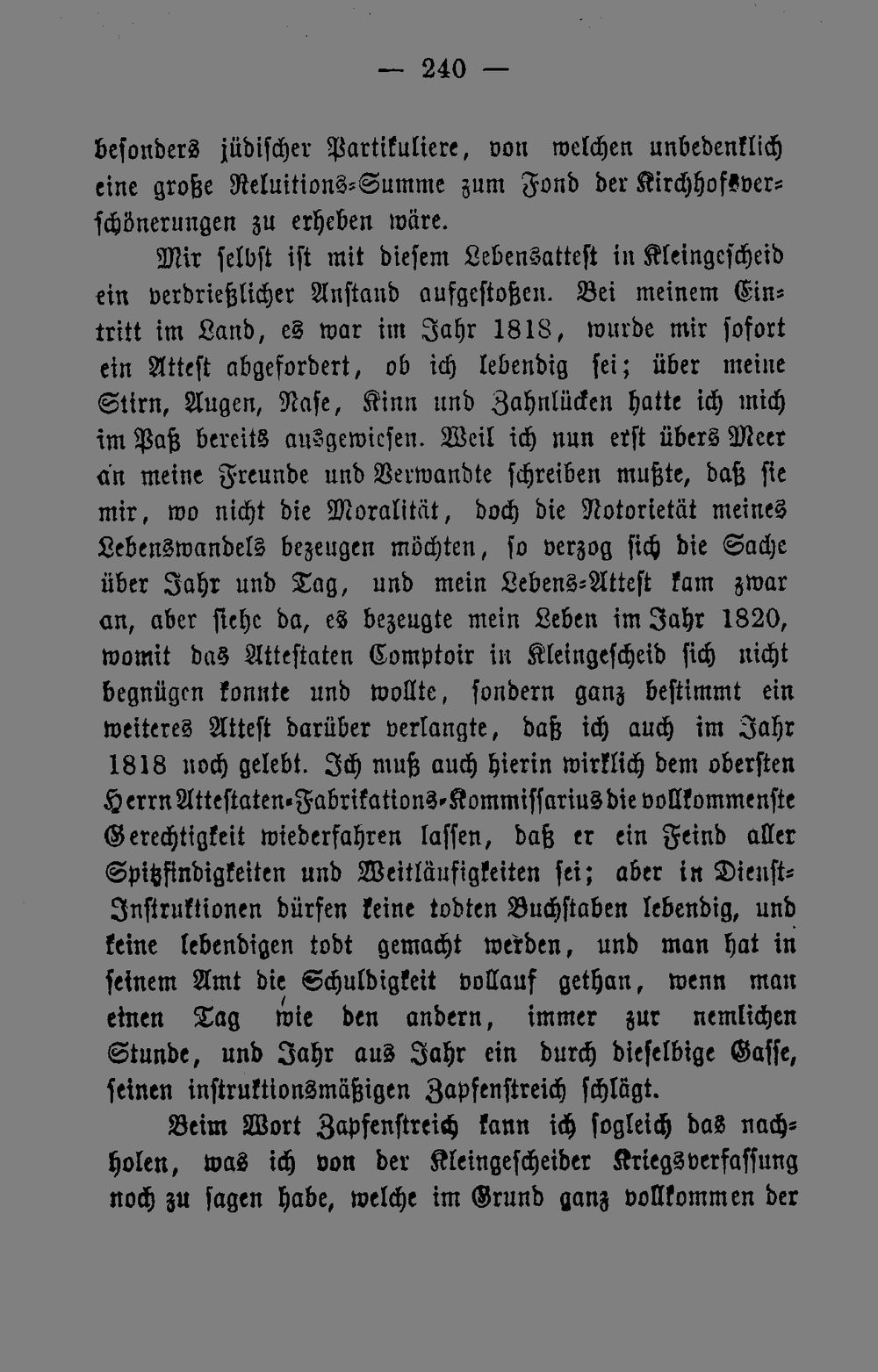 — 240 —

besonders jüdischer Partikuliere, von welchen unbedenklich eine große Reluitions-Summe zum Fond der Kirchhofsverschönerungen zu erheben wäre.

Mir selbst ist mit diesem Lebensattest in Kleingescheid ein verdrießlicher Anstand aufgestoßen. Bei meinem Eintritt im Land, es war im Jahr 1818, wurde mir sofort ein Attest abgefordert, ob ich lebendig sei; über meine Stirn, Augen, Nase, Kinn und Zahnlücken hatte ich mich im Paß bereits ausgewiesen. Weil ich nun erst übers Meer an meine Freunde und Verwandte schreiben mußte, daß sie mir, wo nicht die Moralität, doch die Notorietät meines Lebenswandels bezeugen möchten, so verzog sich die Sache über Jahr und Tag, und mein Lebens-Attest kam zwar an, aber siehe da, es bezeugte mein Leben im Jahr 1820, womit das Attestaten Comptoir in Kleingescheid sich nicht begnügen konnte und wollte, sondern ganz bestimmt ein weiteres Attest darüber verlangte, daß ich auch im Jahr 1818 noch gelebt. Ich muß auch hierin wirklich dem obersten Herrn Attestaten-Fabrikations-Kommissarius die vollkommenste Gerechtigkeit wiederfahren lassen, daß er ein Feind aller Spitzfindigkeiten und Weitläufigkeiten sei; aber in Dienst-Instruktionen dürfen keine todten Buchstaben lebendig, und keine lebendigen todt gemacht werden, und man hat in seinem Amt die Schuldigkeit vollauf gethan, wenn man einen Tag wie den andern, immer zur nemlichen Stunde, und Jahr aus Jahr ein durch dieselbige Gasse, seinen instruktionsmäßigen Zapfenstreich schlägt.

Beim Wort Zapfenstreich kann ich sogleich das nachholen, was ich von der Kleingescheider Kriegsverfassung noch zu sagen habe, welche im Grund ganz vollkommen der